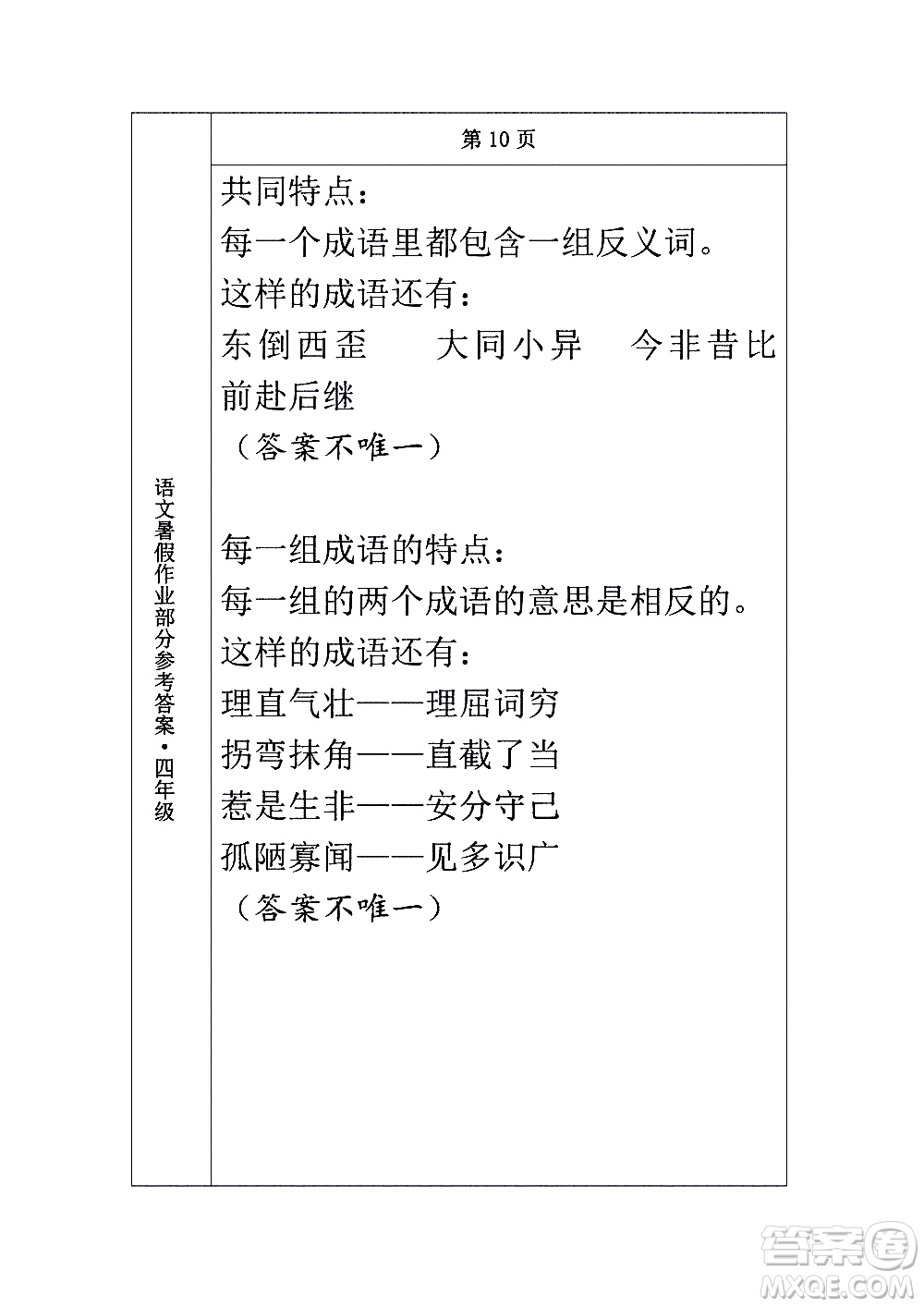 语文暑假作业部分参考答案·四年级

第 10 页

共同特点：
每一个成语里都包含一组反义词。
这样的成语还有：
东倒西歪　　大同小异　　今非昔比
前赴后继
（答案不唯一）

每一组成语的特点：
每一组的两个成语的意思是相反的。
这样的成语还有：
理直气壮——理屈词穷
拐弯抹角——直截了当
惹是生非——安分守己
孤陋寡闻——见多识广
（答案不唯一）

答案圈
MXQE.COM